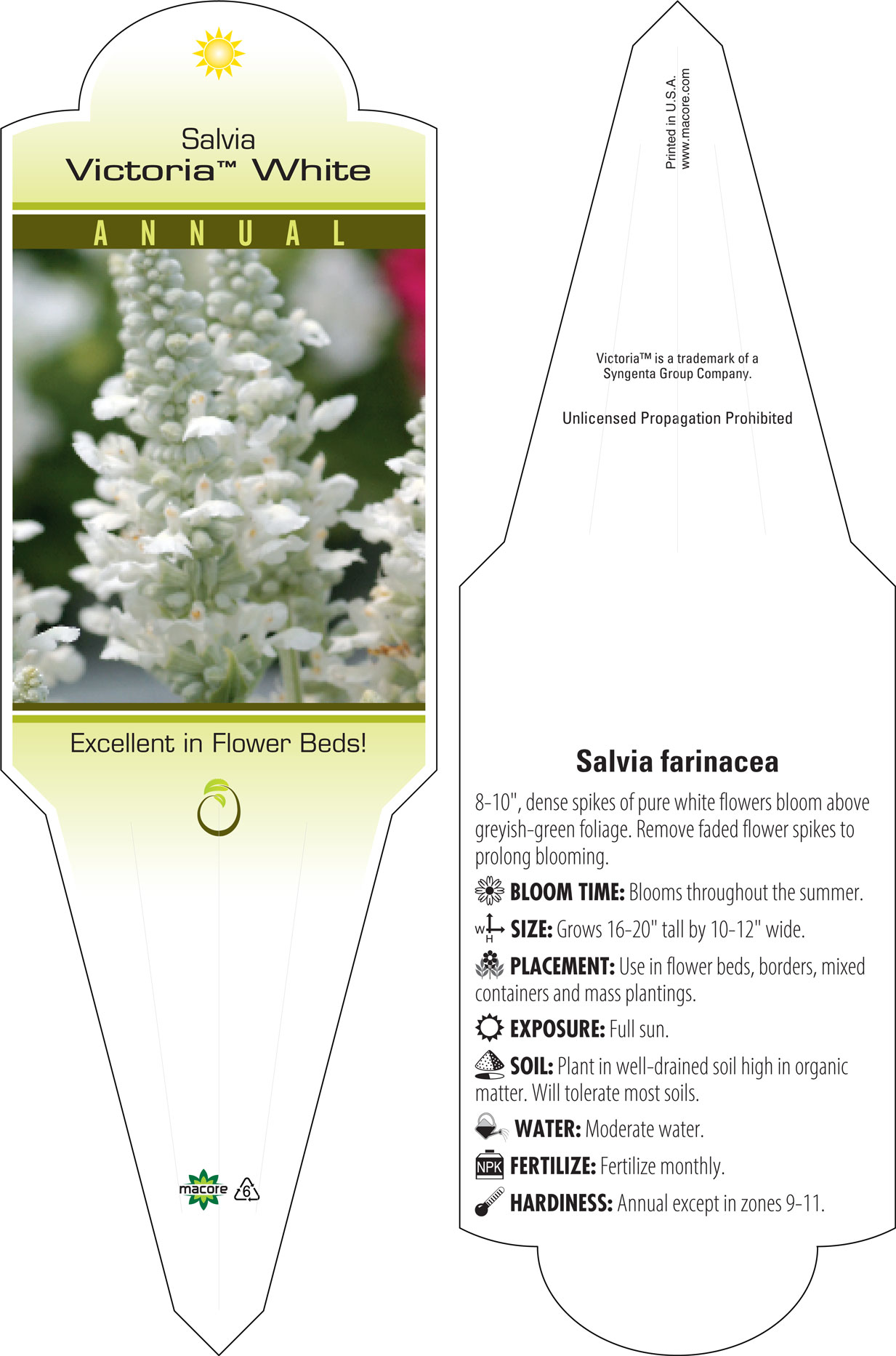 Salvia
Victoria™ White

ANNUAL

Excellent in Flower Beds!

macore 6

Printed in U.S.A.
www.macore.com

Victoria™ is a trademark of a Syngenta Group Company.

Unlicensed Propagation Prohibited

Salvia farinacea

8-10", dense spikes of pure white flowers bloom above greyish-green foliage. Remove faded flower spikes to prolong blooming.

BLOOM TIME: Blooms throughout the summer.

W H SIZE: Grows 16-20" tall by 10-12" wide.

PLACEMENT: Use in flower beds, borders, mixed containers and mass plantings.

EXPOSURE: Full sun.

SOIL: Plant in well-drained soil high in organic matter. Will tolerate most soils.

WATER: Moderate water.

NPK FERTILIZE: Fertilize monthly.

HARDINESS: Annual except in zones 9-11.